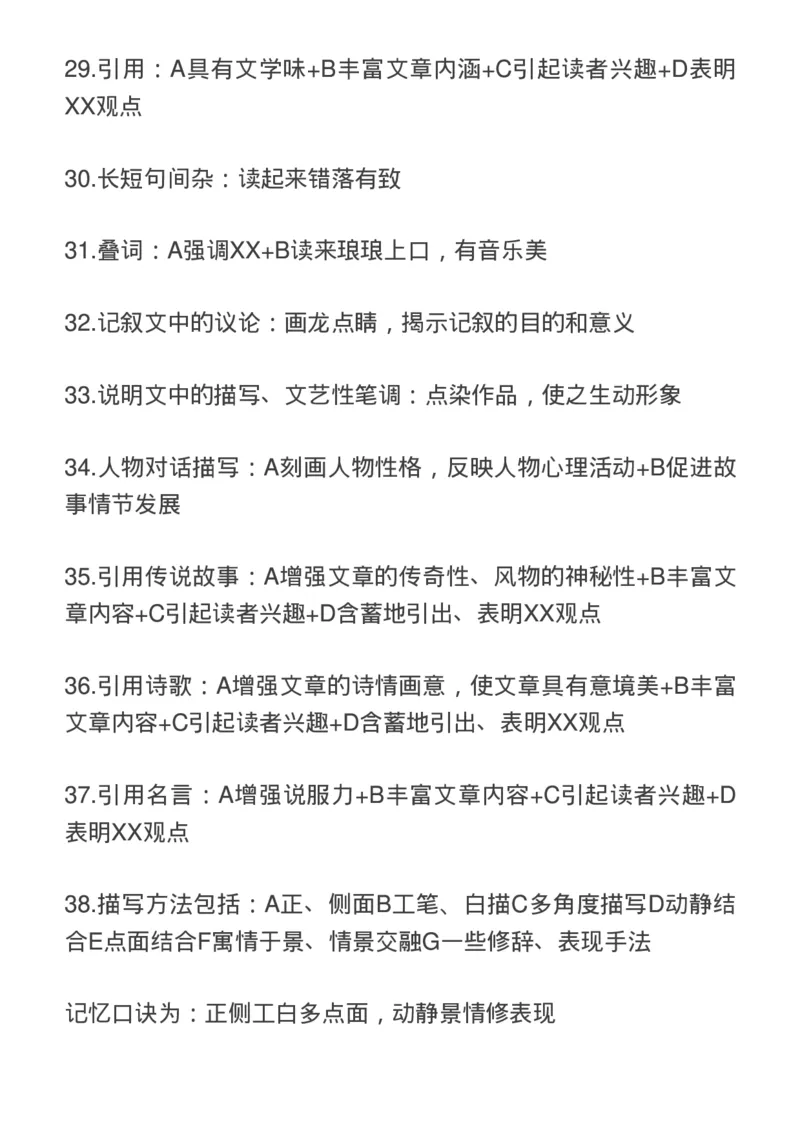 29.引用：A具有文学味+B丰富文章内涵+C引起读者兴趣+D表明XX观点

30.长短句间杂：读起来错落有致

31.叠词：A强调XX+B读来琅琅上口，有音乐美

32.记叙文中的议论：画龙点睛，揭示记叙的目的和意义

33.说明文中的描写、文艺性笔调：点染作品，使之生动形象

34.人物对话描写：A刻画人物性格，反映人物心理活动+B促进故事情节发展

35.引用传说故事：A增强文章的传奇性、风物的神秘性+B丰富文章内容+C引起读者兴趣+D含蓄地引出、表明XX观点

36.引用诗歌：A增强文章的诗情画意，使文章具有意境美+B丰富文章内容+C引起读者兴趣+D含蓄地引出、表明XX观点

37.引用名言：A增强说服力+B丰富文章内容+C引起读者兴趣+D表明XX观点

38.描写方法包括：A正、侧面B工笔、白描C多角度描写D动静结合E点面结合F寓情于景、情景交融G一些修辞、表现手法

记忆口诀为：正侧工白多点面，动静景情修表现